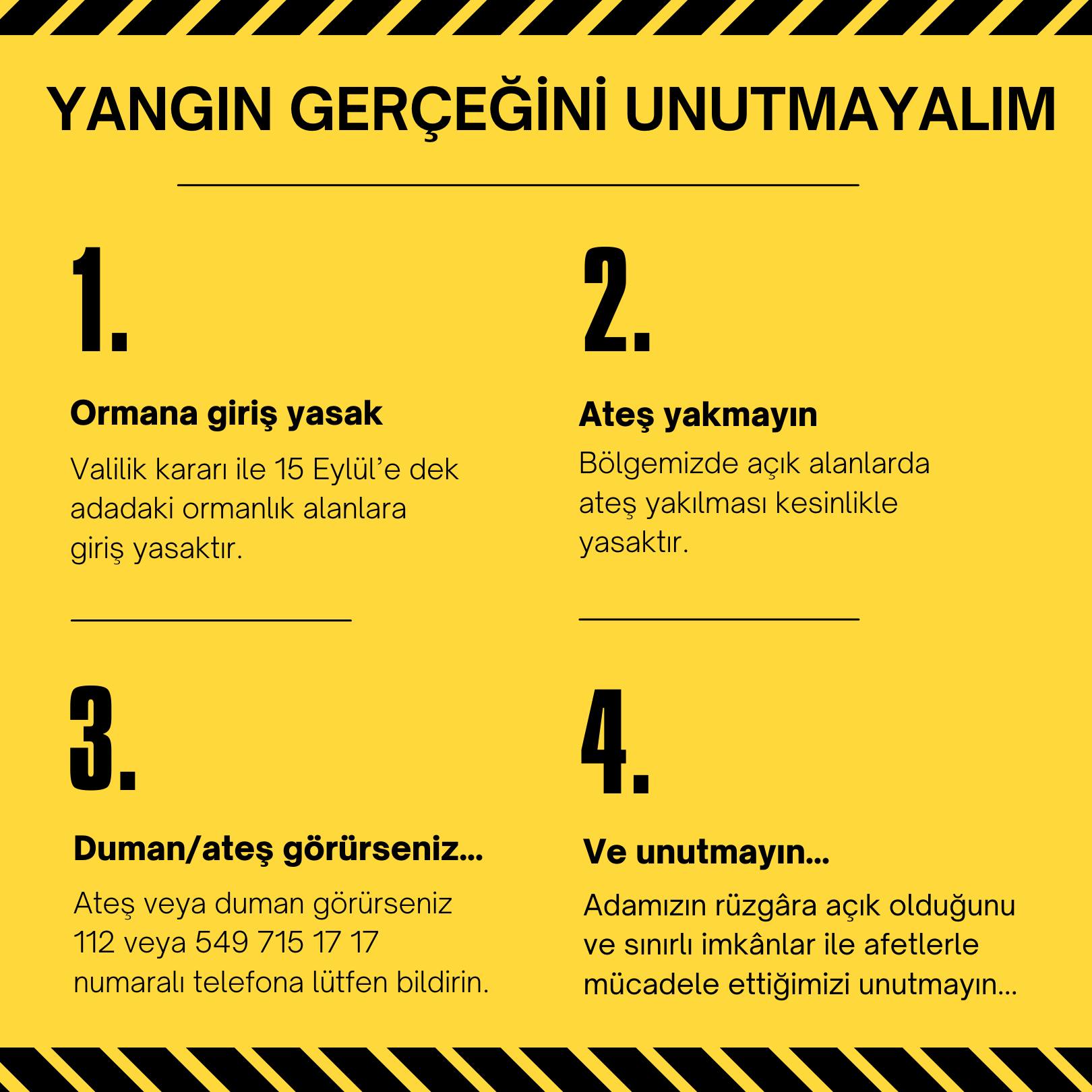 YANGIN GERÇEĞİNİ UNUTMAYALIM

1.

Ormana giriş yasak

Valilik kararı ile 15 Eylül'e dek adadaki ormanlık alanlara giriş yasaktır.

2.

Ateş yakmayın

Bölgemizde açık alanlarda ateş yakılması kesinlikle yasaktır.

3.

Duman/ateş görürseniz...

Ateş veya duman görürseniz 112 veya 549 715 17 17 numaralı telefona lütfen bildirin.

4.

Ve unutmayın...

Adamızın rüzgâra açık olduğunu ve sınırlı imkânlar ile afetlerle mücadele ettiğimizi unutmayın...